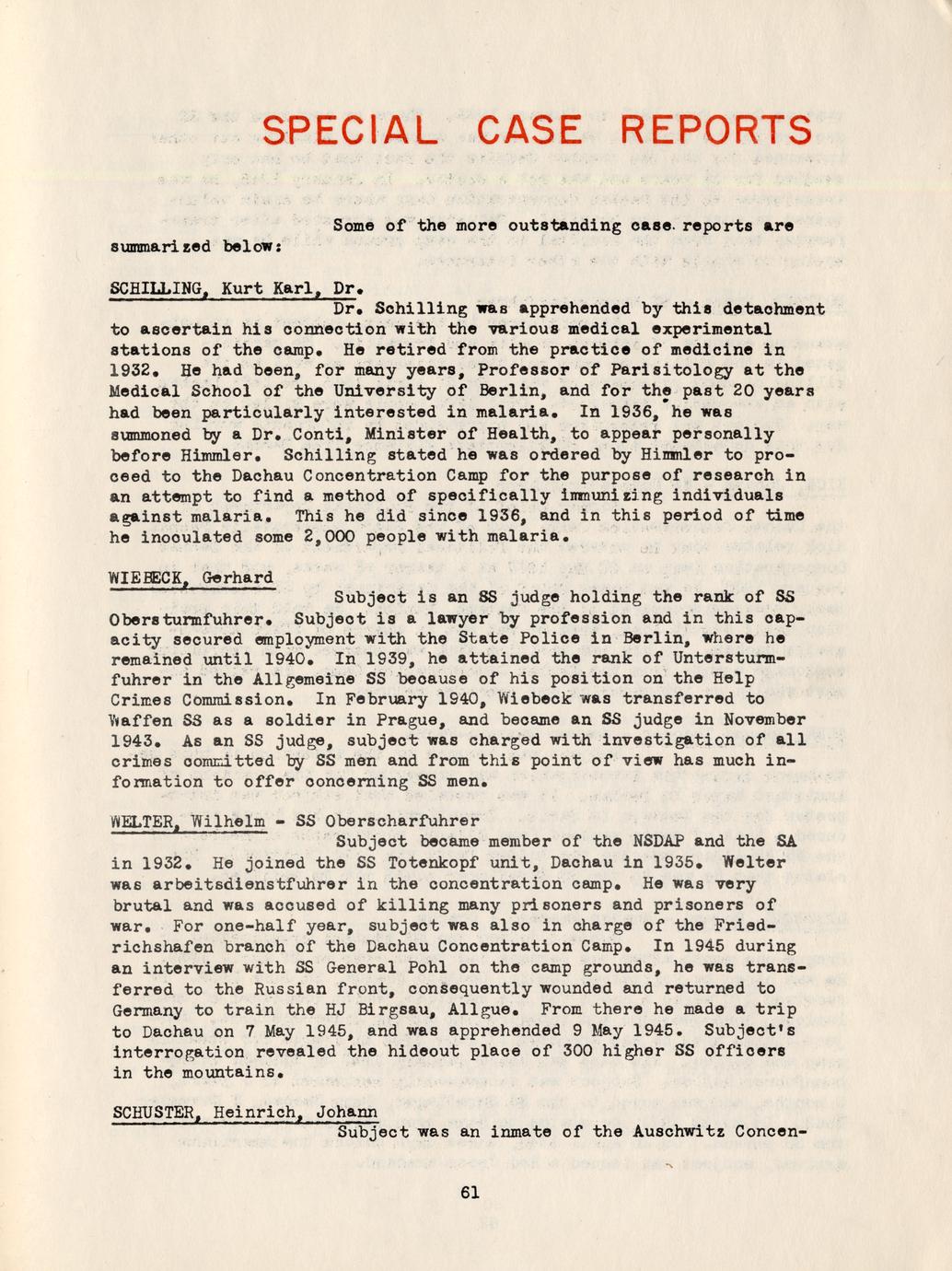 SPECIAL CASE REPORTS

Some of the more outstanding case reports are summarized below:

SCHILLING, Kurt Karl, Dr.

Dr. Schilling was apprehended by this detachment to ascertain his connection with the various medical experimental stations of the camp. He retired from the practice of medicine in 1932. He had been, for many years, Professor of Parisitology at the Medical School of the University of Berlin, and for the past 20 years had been particularly interested in malaria. In 1936, he was summoned by a Dr. Conti, Minister of Health, to appear personally before Himmler. Schilling stated he was ordered by Himmler to proceed to the Dachau Concentration Camp for the purpose of research in an attempt to find a method of specifically immunizing individuals against malaria. This he did since 1936, and in this period of time he inoculated some 2,000 people with malaria.

WIEBECK, Gerhard

Subject is an SS judge holding the rank of SS Obersturmfuhrer. Subject is a lawyer by profession and in this capacity secured employment with the State Police in Berlin, where he remained until 1940. In 1939, he attained the rank of Untersturmfuhrer in the Allgemeine SS because of his position on the Help Crimes Commission. In February 1940, Wiebeck was transferred to Waffen SS as a soldier in Prague, and became an SS judge in November 1943. As an SS judge, subject was charged with investigation of all crimes committed by SS men and from this point of view has much information to offer concerning SS men.

WELTER, Wilhelm - SS Oberscharfuhrer

Subject became member of the NSDAP and the SA in 1932. He joined the SS Totenkopf unit, Dachau in 1935. Welter was arbeitsdienstfuhrer in the concentration camp. He was very brutal and was accused of killing many prisoners and prisoners of war. For one-half year, subject was also in charge of the Friedrichshafen branch of the Dachau Concentration Camp. In 1945 during an interview with SS General Pohl on the camp grounds, he was transferred to the Russian front, consequently wounded and returned to Germany to train the HJ Birgsau, Allgue. From there he made a trip to Dachau on 7 May 1945, and was apprehended 9 May 1945. Subject's interrogation revealed the hideout place of 300 higher SS officers in the mountains.

SCHUSTER, Heinrich, Johann

Subject was an inmate of the Auschwitz Concen-

61